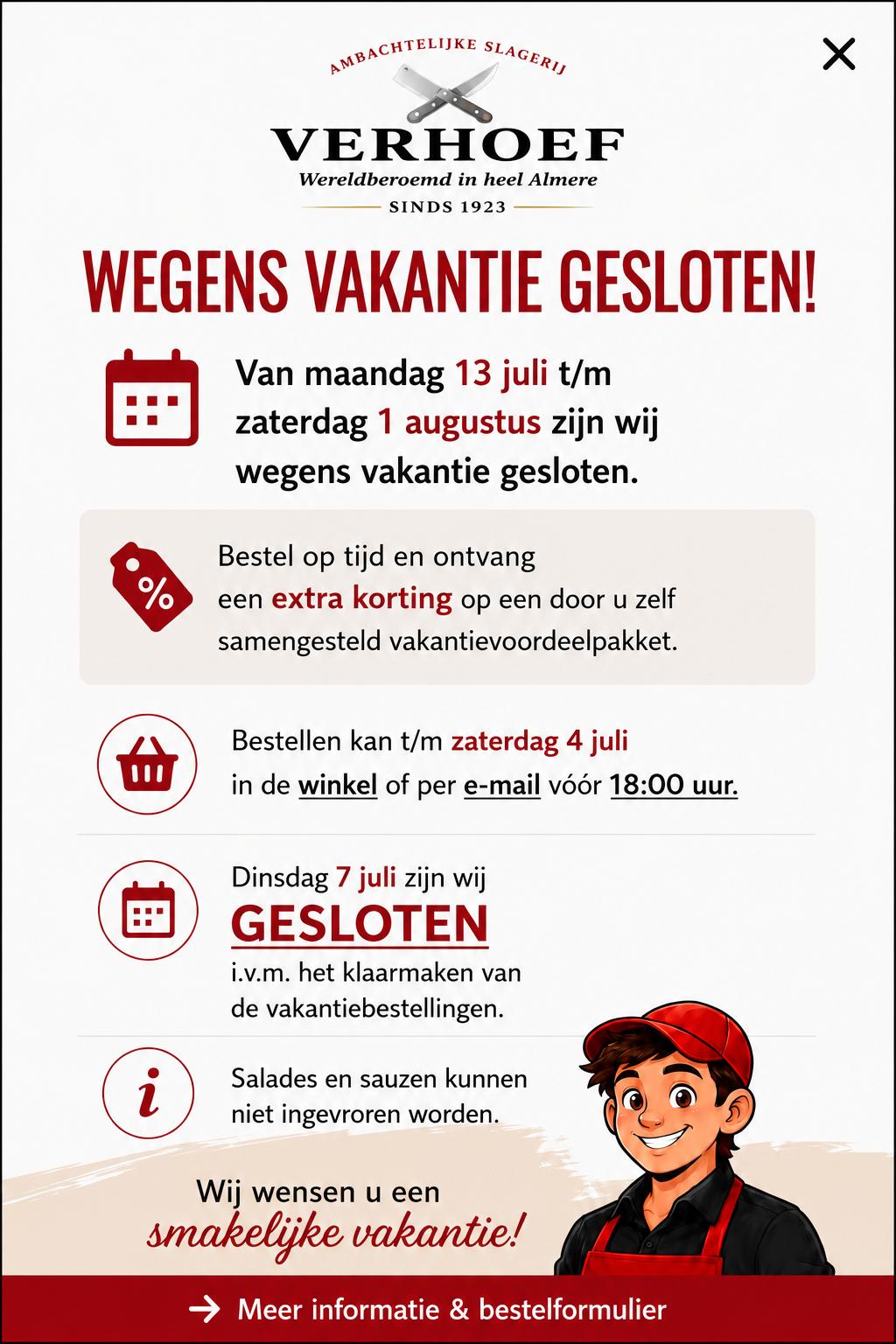 AMBACHTELIJKE SLAGERIJ

VERHOEF

Wereldberoemd in heel Almere

SINDS 1923

WEGENS VAKANTIE GESLOTEN!

Van maandag 13 juli t/m zaterdag 1 augustus zijn wij wegens vakantie gesloten.

Bestel op tijd en ontvang een extra korting op een door u zelf samengesteld vakantievoordeelpakket.

Bestellen kan t/m zaterdag 4 juli in de winkel of per e-mail vóór 18:00 uur.

Dinsdag 7 juli zijn wij GESLOTEN i.v.m. het klaarmaken van de vakantiebestellingen.

Salades en sauzen kunnen niet ingevroren worden.

Wij wensen u een smakelijke vakantie!

Meer informatie & bestelformulier